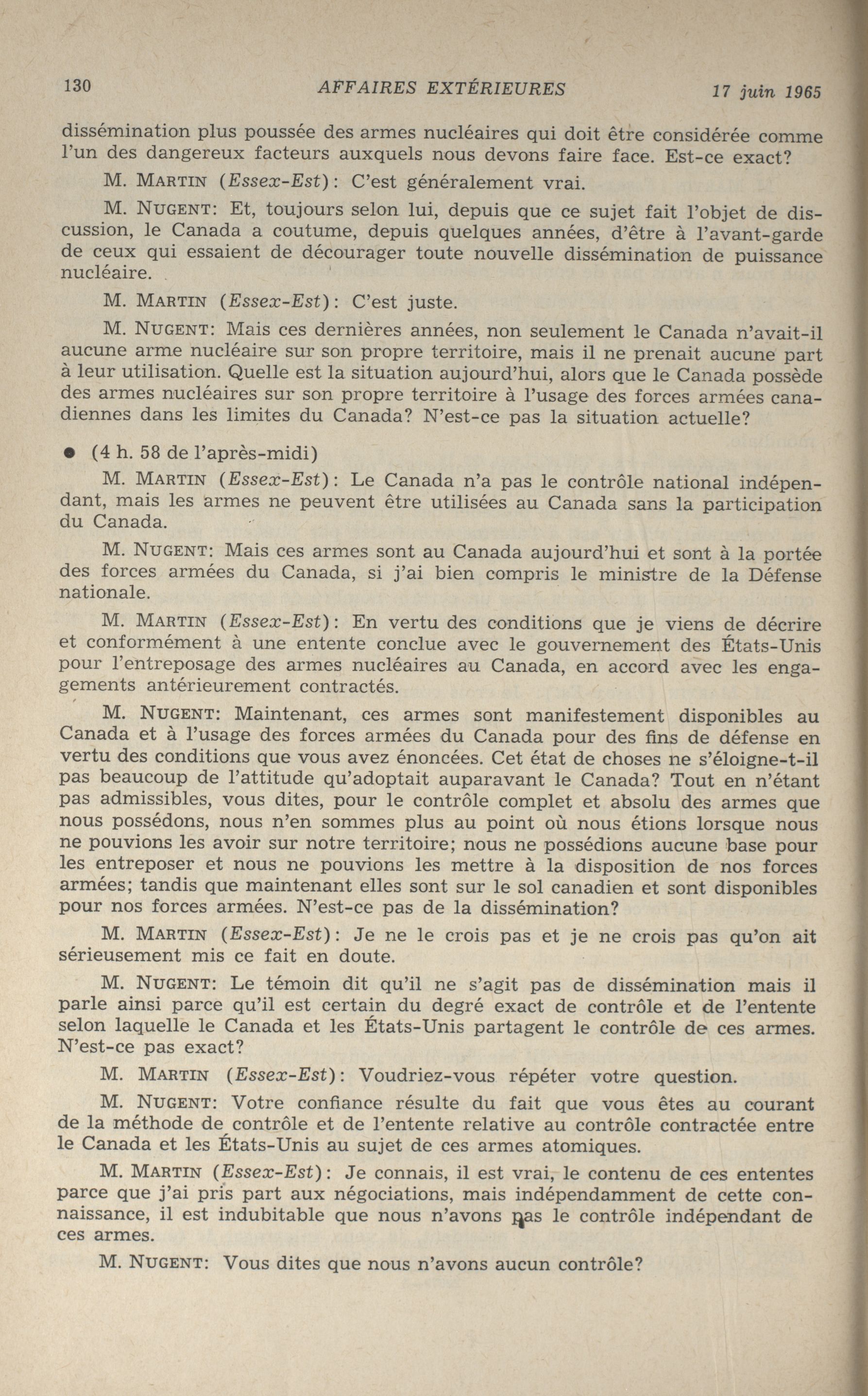 130 AFFAIRES EXTÉRIEURES 17 juin 1965

dissémination plus poussée des armes nucléaires qui doit être considérée comme l'un des dangereux facteurs auxquels nous devons faire face. Est-ce exact?

M. MARTIN (Essex-Est): C'est généralement vrai.

M. NUGENT: Et, toujours selon lui, depuis que ce sujet fait l'objet de discussion, le Canada a coutume, depuis quelques années, d'être à l'avant-garde de ceux qui essaient de décourager toute nouvelle dissémination de puissance nucléaire.

M. MARTIN (Essex-Est): C'est juste.

M. NUGENT: Mais ces dernières années, non seulement le Canada n'avait-il aucune arme nucléaire sur son propre territoire, mais il ne prenait aucune part à leur utilisation. Quelle est la situation aujourd'hui, alors que le Canada possède des armes nucléaires sur son propre territoire à l'usage des forces armées canadiennes dans les limites du Canada? N'est-ce pas la situation actuelle?

● (4 h. 58 de l'après-midi)

M. MARTIN (Essex-Est): Le Canada n'a pas le contrôle national indépendant, mais les armes ne peuvent être utilisées au Canada sans la participation du Canada.

M. NUGENT: Mais ces armes sont au Canada aujourd'hui et sont à la portée des forces armées du Canada, si j'ai bien compris le ministre de la Défense nationale.

M. MARTIN (Essex-Est): En vertu des conditions que je viens de décrire et conformément à une entente conclue avec le gouvernement des États-Unis pour l'entreposage des armes nucléaires au Canada, en accord avec les engagements antérieurement contractés.

M. NUGENT: Maintenant, ces armes sont manifestement disponibles au Canada et à l'usage des forces armées du Canada pour des fins de défense en vertu des conditions que vous avez énoncées. Cet état de choses ne s'éloigne-t-il pas beaucoup de l'attitude qu'adoptait auparavant le Canada? Tout en n'étant pas admissibles, vous dites, pour le contrôle complet et absolu des armes que nous possédons, nous n'en sommes plus au point où nous étions lorsque nous ne pouvions les avoir sur notre territoire; nous ne possédions aucune base pour les entreposer et nous ne pouvions les mettre à la disposition de nos forces armées; tandis que maintenant elles sont sur le sol canadien et sont disponibles pour nos forces armées. N'est-ce pas de la dissémination?

M. MARTIN (Essex-Est): Je ne le crois pas et je ne crois pas qu'on ait sérieusement mis ce fait en doute.

M. NUGENT: Le témoin dit qu'il ne s'agit pas de dissémination mais il parle ainsi parce qu'il est certain du degré exact de contrôle et de l'entente selon laquelle le Canada et les États-Unis partagent le contrôle de ces armes. N'est-ce pas exact?

M. MARTIN (Essex-Est): Voudriez-vous répéter votre question.

M. NUGENT: Votre confiance résulte du fait que vous êtes au courant de la méthode de contrôle et de l'entente relative au contrôle contractée entre le Canada et les États-Unis au sujet de ces armes atomiques.

M. MARTIN (Essex-Est): Je connais, il est vrai, le contenu de ces ententes parce que j'ai pris part aux négociations, mais indépendamment de cette connaissance, il est indubitable que nous n'avons pas le contrôle indépendant de ces armes.

M. NUGENT: Vous dites que nous n'avons aucun contrôle?